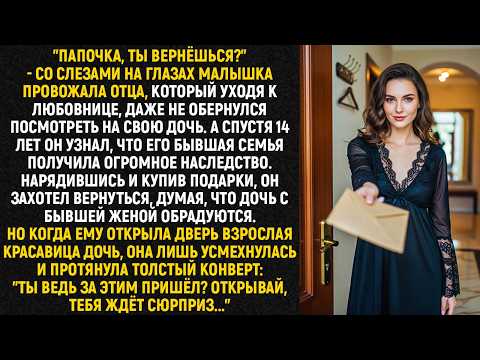 "ПАПОЧКА, ТЫ ВЕРНЁШЬСЯ?" - СО СЛЕЗАМИ НА ГЛАЗАХ МАЛЫШКА ПРОВОЖАЛА ОТЦА, КОТОРЫЙ УХОДЯ К ЛЮБОВНИЦЕ, ДАЖЕ НЕ ОБЕРНУЛСЯ ПОСМОТРЕТЬ НА СВОЮ ДОЧЬ. А СПУСТЯ 14 ЛЕТ ОН УЗНАЛ, ЧТО ЕГО БЫВШАЯ СЕМЬЯ ПОЛУЧИЛА ОГРОМНОЕ НАСЛЕДСТВО. НАРЯДИВШИСЬ И КУПИВ ПОДАРКИ, ОН ЗАХОТЕЛ ВЕРНУТЬСЯ, ДУМАЯ, ЧТО ДОЧЬ С БЫВШЕЙ ЖЕНОЙ ОБРАДУЮТСЯ. НО КОГДА ЕМУ ОТКРЫЛА ДВЕРЬ ВЗРОСЛАЯ КРАСАВИЦА ДОЧЬ, ОНА ЛИШЬ УСМЕХНУЛАСЬ И ПРОТЯНУЛА ТОЛСТЫЙ КОНВЕРТ: "ТЫ ВЕДЬ ЗА ЭТИМ ПРИШЁЛ? ОТКРЫВАЙ, ТЕБЯ ЖДЁТ СЮРПРИЗ..."